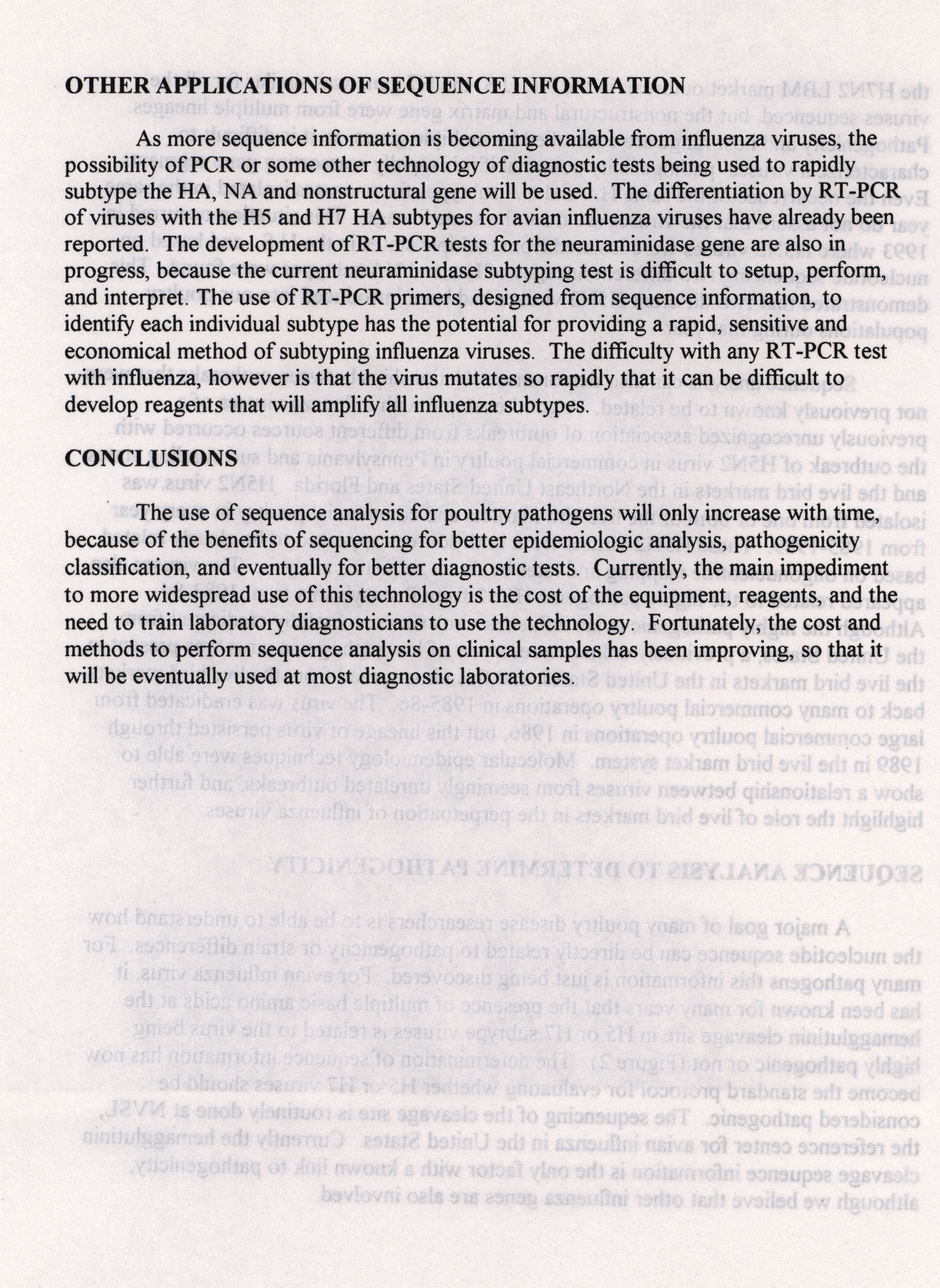 OTHER APPLICATIONS OF SEQUENCE INFORMATION

As more sequence information is becoming available from influenza viruses, the possibility of PCR or some other technology of diagnostic tests being used to rapidly subtype the HA, NA and nonstructural gene will be used. The differentiation by RT-PCR of viruses with the H5 and H7 HA subtypes for avian influenza viruses have already been reported. The development of RT-PCR tests for the neuraminidase gene are also in progress, because the current neuraminidase subtyping test is difficult to setup, perform, and interpret. The use of RT-PCR primers, designed from sequence information, to identify each individual subtype has the potential for providing a rapid, sensitive and economical method of subtyping influenza viruses. The difficulty with any RT-PCR test with influenza, however is that the virus mutates so rapidly that it can be difficult to develop reagents that will amplify all influenza subtypes.

CONCLUSIONS

The use of sequence analysis for poultry pathogens will only increase with time, because of the benefits of sequencing for better epidemiologic analysis, pathogenicity classification, and eventually for better diagnostic tests. Currently, the main impediment to more widespread use of this technology is the cost of the equipment, reagents, and the need to train laboratory diagnosticians to use the technology. Fortunately, the cost and methods to perform sequence analysis on clinical samples has been improving, so that it will be eventually used at most diagnostic laboratories.